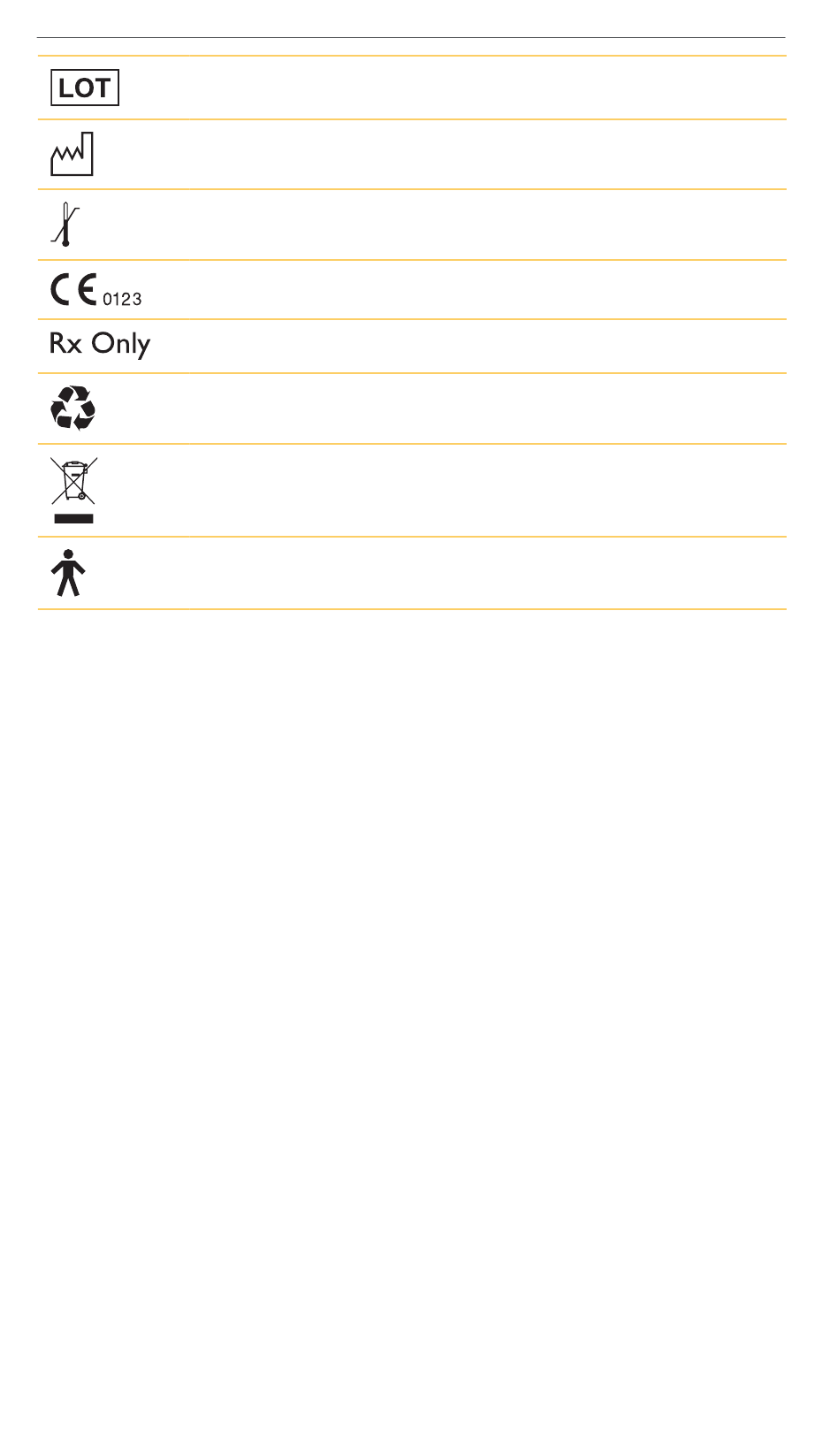 LOT

CE 0123

Rx Only